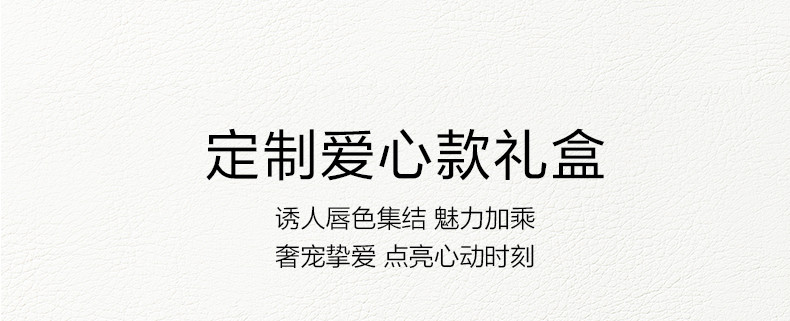 定制爱心款礼盒

诱人唇色集结 魅力加乘
奢宠挚爱 点亮心动时刻